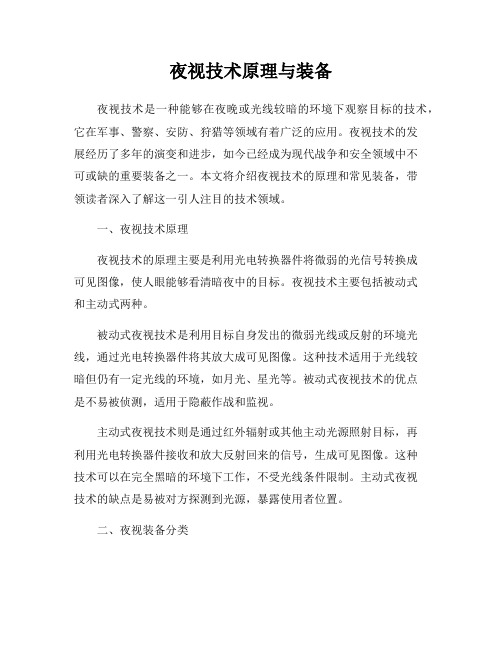 夜视技术原理与装备

夜视技术是一种能够在夜晚或光线较暗的环境下观察目标的技术，它在军事、警察、安防、狩猎等领域有着广泛的应用。夜视技术的发展经历了多年的演变和进步，如今已经成为现代战争和安全领域中不可或缺的重要装备之一。本文将介绍夜视技术的原理和常见装备，带领读者深入了解这一引人注目的技术领域。

一、夜视技术原理

夜视技术的原理主要是利用光电转换器件将微弱的光信号转换成可见图像，使人眼能够看清暗夜中的目标。夜视技术主要包括被动式和主动式两种。

被动式夜视技术是利用目标自身发出的微弱光线或反射的环境光线，通过光电转换器件将其放大成可见图像。这种技术适用于光线较暗但仍有一定光线的环境，如月光、星光等。被动式夜视技术的优点是不易被侦测，适用于隐蔽作战和监视。

主动式夜视技术则是通过红外辐射或其他主动光源照射目标，再利用光电转换器件接收和放大反射回来的信号，生成可见图像。这种技术可以在完全黑暗的环境下工作，不受光线条件限制。主动式夜视技术的缺点是易被对方探测到光源，暴露使用者位置。

二、夜视装备分类